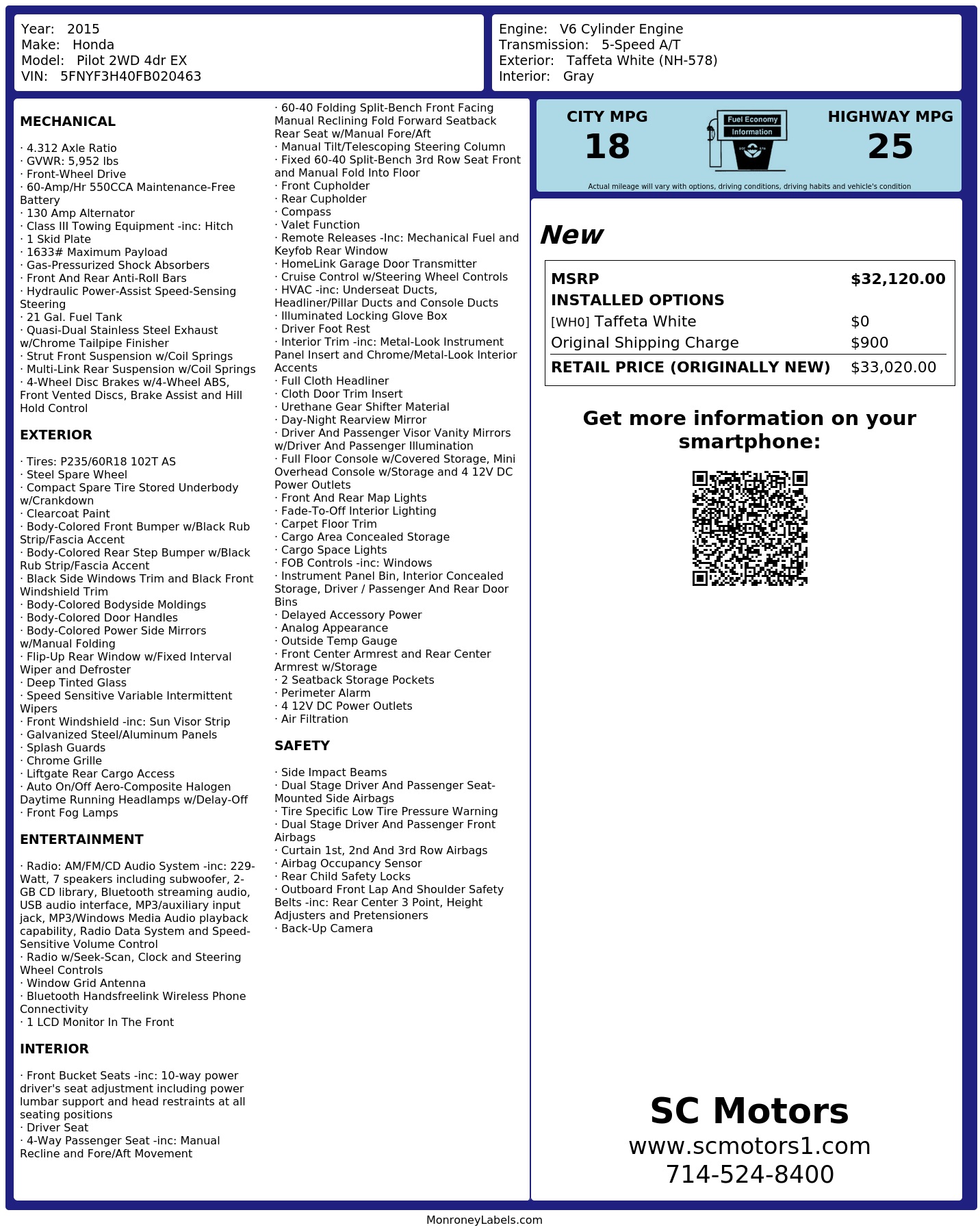 Year: 2015
Make: Honda
Model: Pilot 2WD 4dr EX
VIN: 5FNYF3H40FB020463

Engine: V6 Cylinder Engine
Transmission: 5-Speed A/T
Exterior: Taffeta White (NH-578)
Interior: Gray

MECHANICAL

· 4.312 Axle Ratio
· GVWR: 5,952 lbs
· Front-Wheel Drive
· 60-Amp/Hr 550CCA Maintenance-Free Battery
· 130 Amp Alternator
· Class III Towing Equipment -inc: Hitch
· 1 Skid Plate
· 1633# Maximum Payload
· Gas-Pressurized Shock Absorbers
· Front And Rear Anti-Roll Bars
· Hydraulic Power-Assist Speed-Sensing Steering
· 21 Gal. Fuel Tank
· Quasi-Dual Stainless Steel Exhaust w/Chrome Tailpipe Finisher
· Strut Front Suspension w/Coil Springs
· Multi-Link Rear Suspension w/Coil Springs
· 4-Wheel Disc Brakes w/4-Wheel ABS, Front Vented Discs, Brake Assist and Hill Hold Control

EXTERIOR

· Tires: P235/60R18 102T AS
· Steel Spare Wheel
· Compact Spare Tire Stored Underbody w/Crankdown
· Clearcoat Paint
· Body-Colored Front Bumper w/Black Rub Strip/Fascia Accent
· Body-Colored Rear Step Bumper w/Black Rub Strip/Fascia Accent
· Black Side Windows Trim and Black Front Windshield Trim
· Body-Colored Bodyside Moldings
· Body-Colored Door Handles
· Body-Colored Power Side Mirrors w/Manual Folding
· Flip-Up Rear Window w/Fixed Interval Wiper and Defroster
· Deep Tinted Glass
· Speed Sensitive Variable Intermittent Wipers
· Front Windshield -inc: Sun Visor Strip
· Galvanized Steel/Aluminum Panels
· Splash Guards
· Chrome Grille
· Liftgate Rear Cargo Access
· Auto On/Off Aero-Composite Halogen Daytime Running Headlamps w/Delay-Off
· Front Fog Lamps

ENTERTAINMENT

· Radio: AM/FM/CD Audio System -inc: 229-Watt, 7 speakers including subwoofer, 2-GB CD library, Bluetooth streaming audio, USB audio interface, MP3/auxiliary input jack, MP3/Windows Media Audio playback capability, Radio Data System and Speed-Sensitive Volume Control
· Radio w/Seek-Scan, Clock and Steering Wheel Controls
· Window Grid Antenna
· Bluetooth Handsfreelink Wireless Phone Connectivity
· 1 LCD Monitor In The Front

INTERIOR

· Front Bucket Seats -inc: 10-way power driver's seat adjustment including power lumbar support and head restraints at all seating positions
· Driver Seat
· 4-Way Passenger Seat -inc: Manual Recline and Fore/Aft Movement
· 60-40 Folding Split-Bench Front Facing Manual Reclining Fold Forward Seatback Rear Seat w/Manual Fore/Aft
· Manual Tilt/Telescoping Steering Column
· Fixed 60-40 Split-Bench 3rd Row Seat Front and Manual Fold Into Floor
· Front Cupholder
· Rear Cupholder
· Compass
· Valet Function
· Remote Releases -Inc: Mechanical Fuel and Keyfob Rear Window
· HomeLink Garage Door Transmitter
· Cruise Control w/Steering Wheel Controls
· HVAC -inc: Underseat Ducts, Headliner/Pillar Ducts and Console Ducts
· Illuminated Locking Glove Box
· Driver Foot Rest
· Interior Trim -inc: Metal-Look Instrument Panel Insert and Chrome/Metal-Look Interior Accents
· Full Cloth Headliner
· Cloth Door Trim Insert
· Urethane Gear Shifter Material
· Day-Night Rearview Mirror
· Driver And Passenger Visor Vanity Mirrors w/Driver And Passenger Illumination
· Full Floor Console w/Covered Storage, Mini Overhead Console w/Storage and 4 12V DC Power Outlets
· Front And Rear Map Lights
· Fade-To-Off Interior Lighting
· Carpet Floor Trim
· Cargo Area Concealed Storage
· Cargo Space Lights
· FOB Controls -inc: Windows
· Instrument Panel Bin, Interior Concealed Storage, Driver / Passenger And Rear Door Bins
· Delayed Accessory Power
· Analog Appearance
· Outside Temp Gauge
· Front Center Armrest and Rear Center Armrest w/Storage
· 2 Seatback Storage Pockets
· Perimeter Alarm
· 4 12V DC Power Outlets
· Air Filtration

SAFETY

· Side Impact Beams
· Dual Stage Driver And Passenger Seat-Mounted Side Airbags
· Tire Specific Low Tire Pressure Warning
· Dual Stage Driver And Passenger Front Airbags
· Curtain 1st, 2nd And 3rd Row Airbags
· Airbag Occupancy Sensor
· Rear Child Safety Locks
· Outboard Front Lap And Shoulder Safety Belts -inc: Rear Center 3 Point, Height Adjusters and Pretensioners
· Back-Up Camera

CITY MPG
18

Fuel Economy
Information

HIGHWAY MPG
25

Actual mileage will vary with options, driving conditions, driving habits and vehicle's condition

New

MSRP $32,120.00
INSTALLED OPTIONS
[WH0] Taffeta White $0
Original Shipping Charge $900
RETAIL PRICE (ORIGINALLY NEW) $33,020.00

Get more information on your smartphone:

SC Motors
www.scmotors1.com
714-524-8400

MonroneyLabels.com